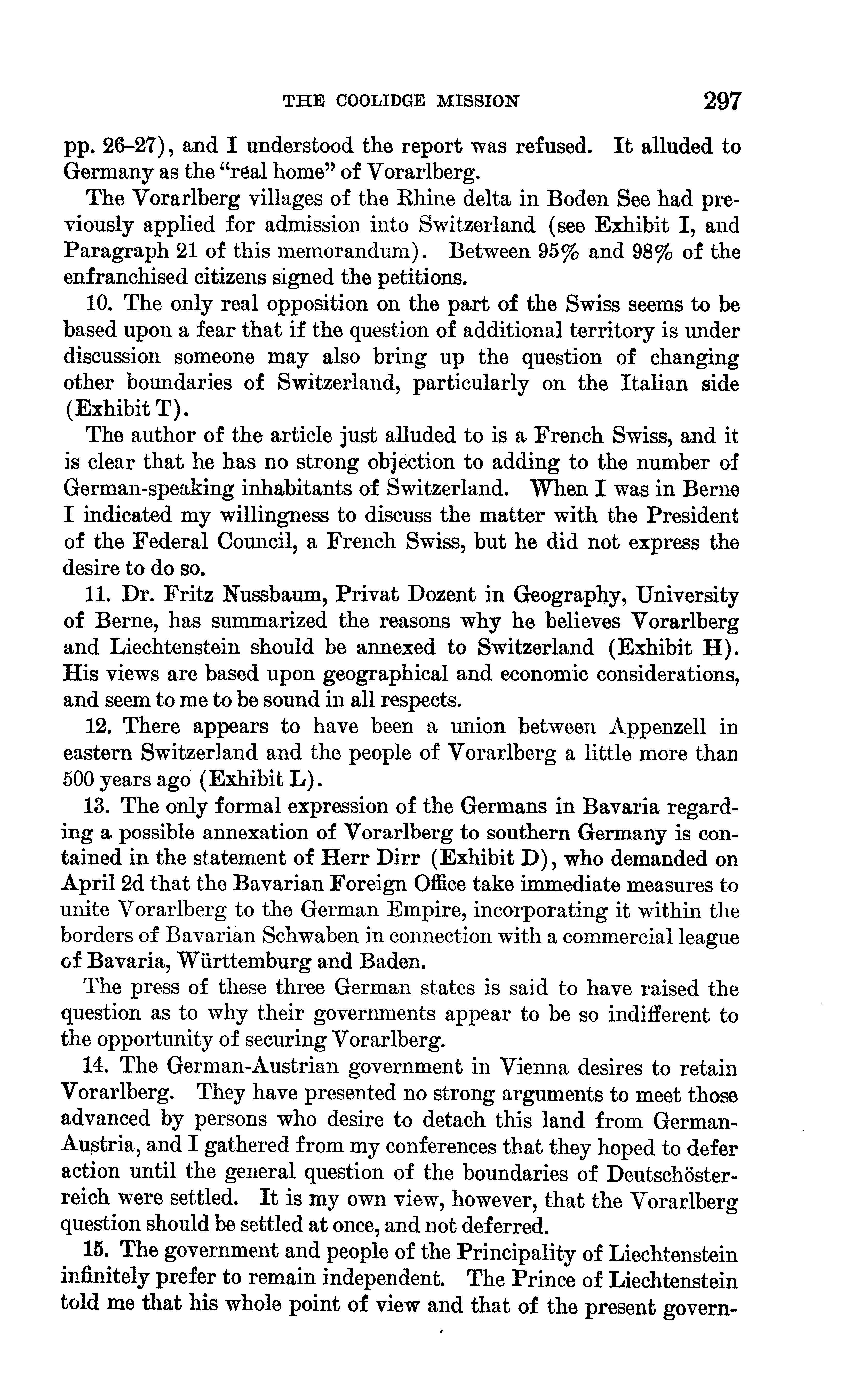 THE COOLIDGE MISSION 297

pp. 26–27), and I understood the report was refused. It alluded to Germany as the "real home" of Vorarlberg.

The Vorarlberg villages of the Rhine delta in Boden See had previously applied for admission into Switzerland (see Exhibit I, and Paragraph 21 of this memorandum). Between 95% and 98% of the enfranchised citizens signed the petitions.

10. The only real opposition on the part of the Swiss seems to be based upon a fear that if the question of additional territory is under discussion someone may also bring up the question of changing other boundaries of Switzerland, particularly on the Italian side (Exhibit T).

The author of the article just alluded to is a French Swiss, and it is clear that he has no strong objection to adding to the number of German-speaking inhabitants of Switzerland. When I was in Berne I indicated my willingness to discuss the matter with the President of the Federal Council, a French Swiss, but he did not express the desire to do so.

11. Dr. Fritz Nussbaum, Privat Dozent in Geography, University of Berne, has summarized the reasons why he believes Vorarlberg and Liechtenstein should be annexed to Switzerland (Exhibit H). His views are based upon geographical and economic considerations, and seem to me to be sound in all respects.

12. There appears to have been a union between Appenzell in eastern Switzerland and the people of Vorarlberg a little more than 500 years ago (Exhibit L).

13. The only formal expression of the Germans in Bavaria regarding a possible annexation of Vorarlberg to southern Germany is contained in the statement of Herr Dirr (Exhibit D), who demanded on April 2d that the Bavarian Foreign Office take immediate measures to unite Vorarlberg to the German Empire, incorporating it within the borders of Bavarian Schwaben in connection with a commercial league of Bavaria, Württemburg and Baden.

The press of these three German states is said to have raised the question as to why their governments appear to be so indifferent to the opportunity of securing Vorarlberg.

14. The German-Austrian government in Vienna desires to retain Vorarlberg. They have presented no strong arguments to meet those advanced by persons who desire to detach this land from German-Austria, and I gathered from my conferences that they hoped to defer action until the general question of the boundaries of Deutschösterreich were settled. It is my own view, however, that the Vorarlberg question should be settled at once, and not deferred.

15. The government and people of the Principality of Liechtenstein infinitely prefer to remain independent. The Prince of Liechtenstein told me that his whole point of view and that of the present govern-